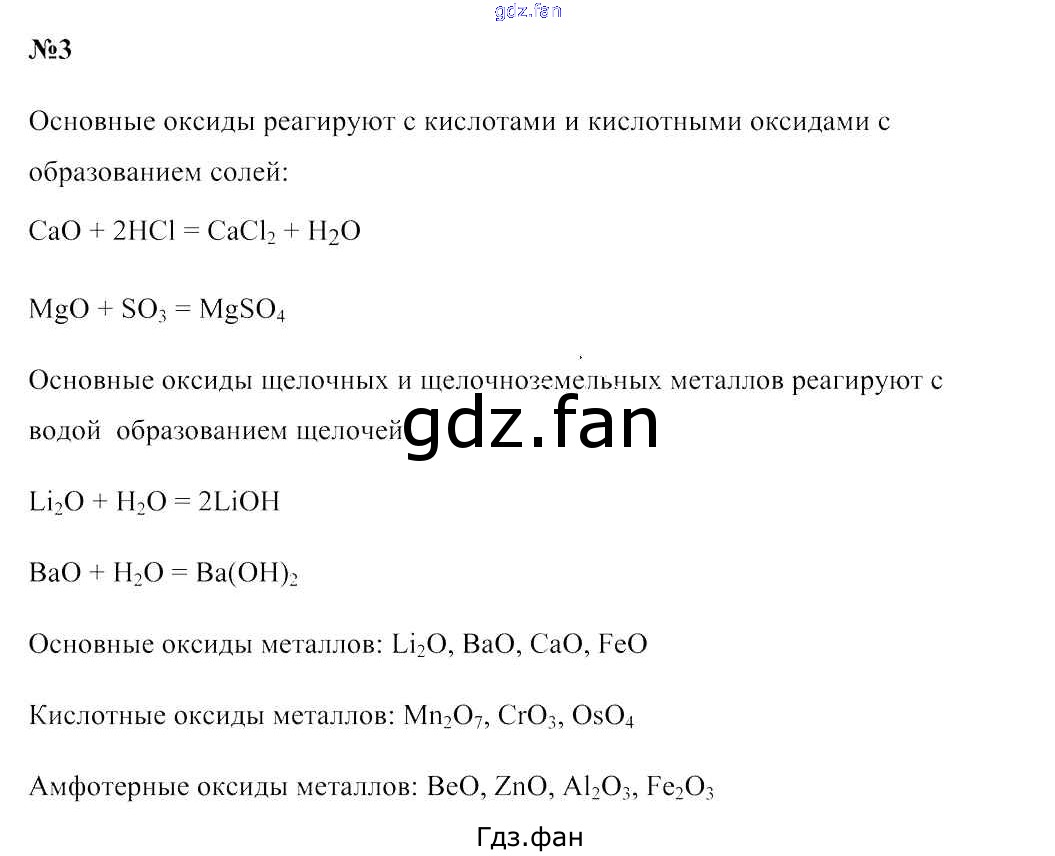 gdz.fan

№3

Основные оксиды реагируют с кислотами и кислотными оксидами с образованием солей:

$CaO + 2HCl = CaCl_2 + H_2O$

$MgO + SO_3 = MgSO_4$

Основные оксиды щелочных и щелочноземельных металлов реагируют с водой образованием щелочей

gdz.fan

$Li_2O + H_2O = 2LiOH$

$BaO + H_2O = Ba(OH)_2$

Основные оксиды металлов: $Li_2O$, $BaO$, $CaO$, $FeO$

Кислотные оксиды металлов: $Mn_2O_7$, $CrO_3$, $OsO_4$

Амфотерные оксиды металлов: $BeO$, $ZnO$, $Al_2O_3$, $Fe_2O_3$

Гдз.фан